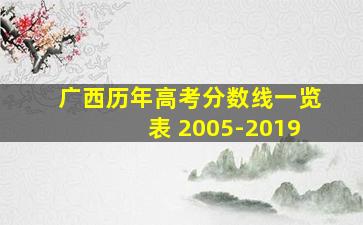 广西历年高考分数线一览表 2005-2019